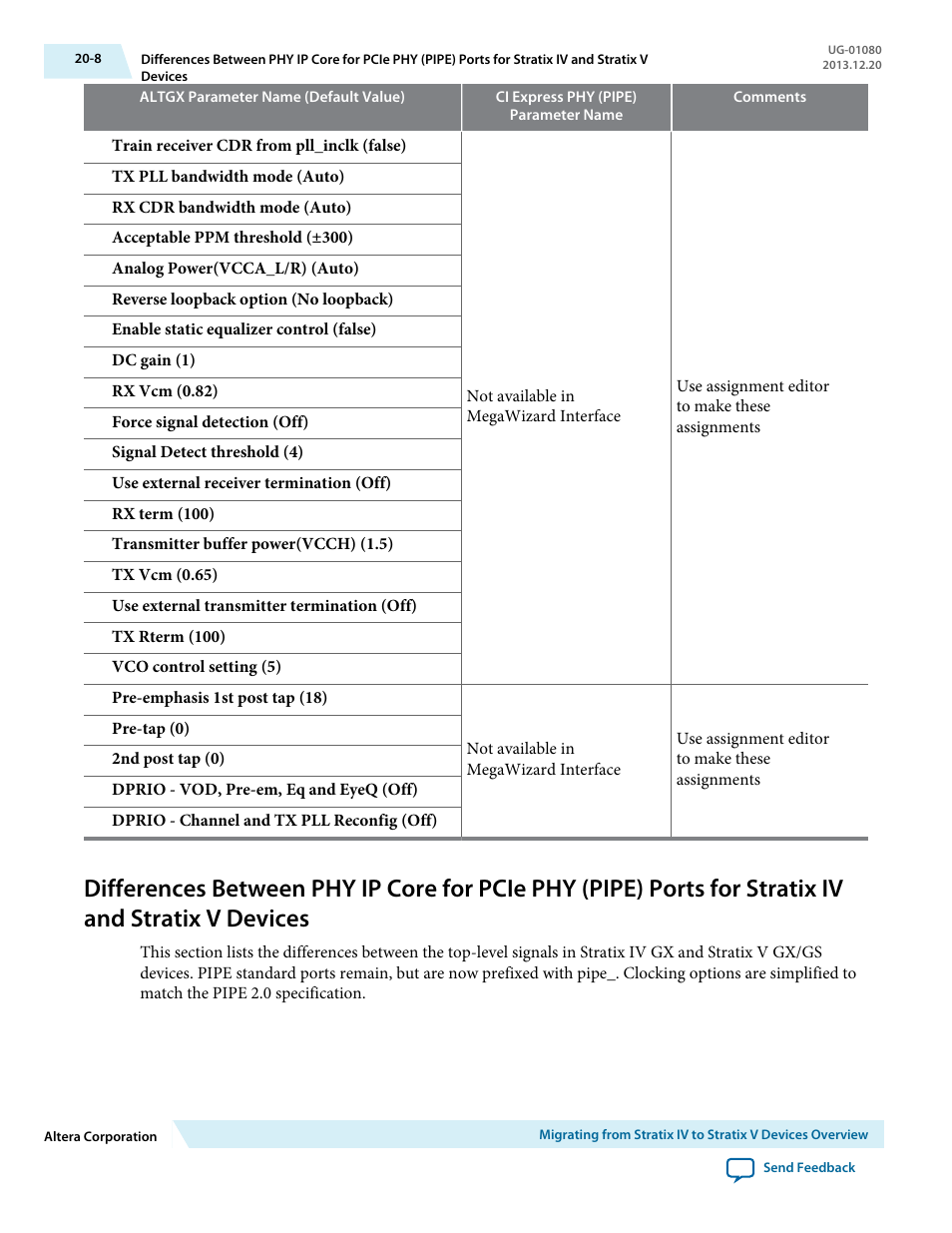 20-8

Differences Between PHY IP Core for PCIe PHY (PIPE) Ports for Stratix IV and Stratix V Devices

UG-01080
2013.12.20

| ALTGX Parameter Name (Default Value) | CI Express PHY (PIPE) Parameter Name | Comments |
|---|---|---|
| Train receiver CDR from pll_inclk (false) | Not available in MegaWizard Interface | Use assignment editor to make these assignments |
| TX PLL bandwidth mode (Auto) | | |
| RX CDR bandwidth mode (Auto) | | |
| Acceptable PPM threshold (±300) | | |
| Analog Power(VCCA_L/R) (Auto) | | |
| Reverse loopback option (No loopback) | | |
| Enable static equalizer control (false) | | |
| DC gain (1) | | |
| RX Vcm (0.82) | | |
| Force signal detection (Off) | | |
| Signal Detect threshold (4) | | |
| Use external receiver termination (Off) | | |
| RX term (100) | | |
| Transmitter buffer power(VCCH) (1.5) | | |
| TX Vcm (0.65) | | |
| Use external transmitter termination (Off) | | |
| TX Rterm (100) | | |
| VCO control setting (5) | | |
| Pre-emphasis 1st post tap (18) | Not available in MegaWizard Interface | Use assignment editor to make these assignments |
| Pre-tap (0) | | |
| 2nd post tap (0) | | |
| DPRIO - VOD, Pre-em, Eq and EyeQ (Off) | | |
| DPRIO - Channel and TX PLL Reconfig (Off) | | |

Differences Between PHY IP Core for PCIe PHY (PIPE) Ports for Stratix IV and Stratix V Devices

This section lists the differences between the top-level signals in Stratix IV GX and Stratix V GX/GS devices. PIPE standard ports remain, but are now prefixed with pipe_. Clocking options are simplified to match the PIPE 2.0 specification.

Altera Corporation

Migrating from Stratix IV to Stratix V Devices Overview

Send Feedback